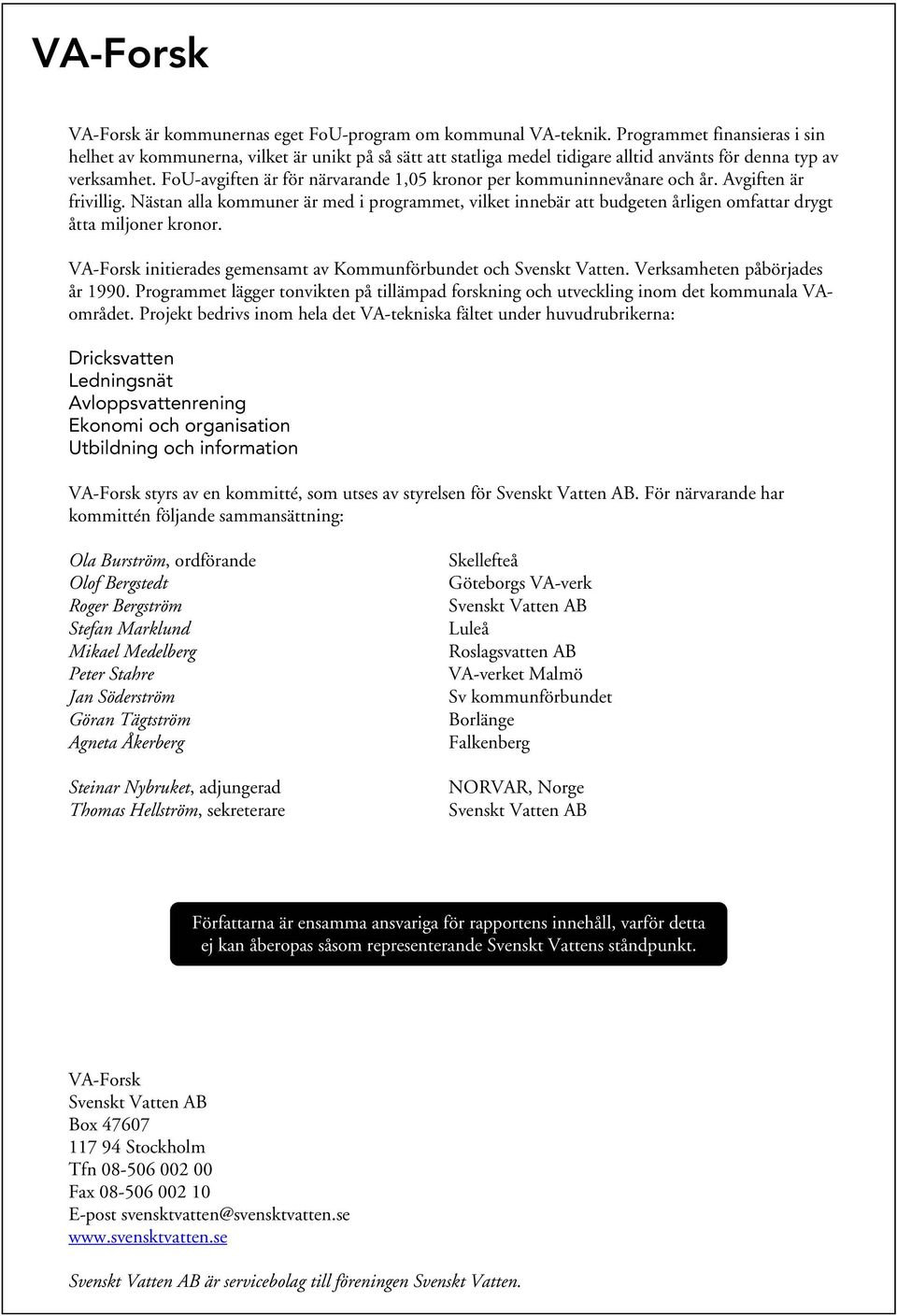 VA-Forsk

VA-Forsk är kommunernas eget FoU-program om kommunal VA-teknik. Programmet finansieras i sin helhet av kommunerna, vilket är unikt på så sätt att statliga medel tidigare alltid använts för denna typ av verksamhet. FoU-avgiften är för närvarande 1,05 kronor per kommuninnevånare och år. Avgiften är frivillig. Nästan alla kommuner är med i programmet, vilket innebär att budgeten årligen omfattar drygt åtta miljoner kronor.

VA-Forsk initierades gemensamt av Kommunförbundet och Svenskt Vatten. Verksamheten påbörjades år 1990. Programmet lägger tonvikten på tillämpad forskning och utveckling inom det kommunala VA-området. Projekt bedrivs inom hela det VA-tekniska fältet under huvudrubrikerna:

Dricksvatten
Ledningsnät
Avloppsvattenrening
Ekonomi och organisation
Utbildning och information

VA-Forsk styrs av en kommitté, som utses av styrelsen för Svenskt Vatten AB. För närvarande har kommittén följande sammansättning:

Ola Burström, ordförande
Olof Bergstedt
Roger Bergström
Stefan Marklund
Mikael Medelberg
Peter Stahre
Jan Söderström
Göran Tägtström
Agneta Åkerberg

Steinar Nybruket, adjungerad
Thomas Hellström, sekreterare

Skellefteå
Göteborgs VA-verk
Svenskt Vatten AB
Luleå
Roslagsvatten AB
VA-verket Malmö
Sv kommunförbundet
Borlänge
Falkenberg

NORVAR, Norge
Svenskt Vatten AB

Författarna är ensamma ansvariga för rapportens innehåll, varför detta ej kan åberopas såsom representerande Svenskt Vattens ståndpunkt.

VA-Forsk
Svenskt Vatten AB
Box 47607
117 94 Stockholm
Tfn 08-506 002 00
Fax 08-506 002 10
E-post svensktvatten@svensktvatten.se
www.svensktvatten.se

Svenskt Vatten AB är servicebolag till föreningen Svenskt Vatten.